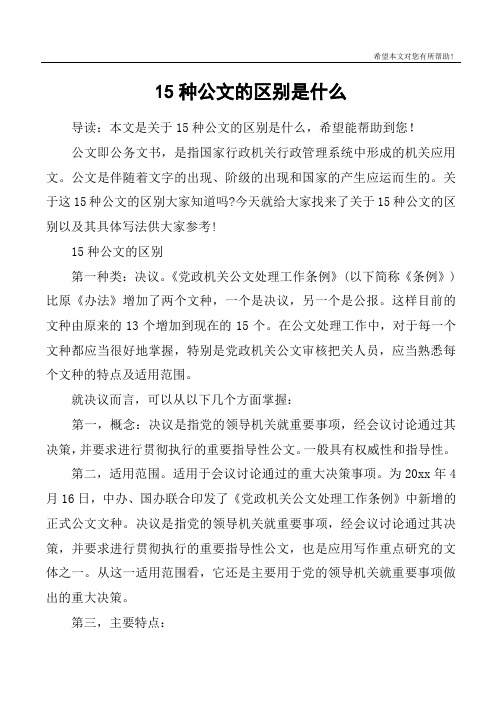 希望本文对您有所帮助！

15 种公文的区别是什么

导读：本文是关于 15 种公文的区别是什么，希望能帮助到您！

公文即公务文书，是指国家行政机关行政管理系统中形成的机关应用文。公文是伴随着文字的出现、阶级的出现和国家的产生应运而生的。关于这 15 种公文的区别大家知道吗?今天就给大家找来了关于 15 种公文的区别以及其具体写法供大家参考！

15 种公文的区别

第一种类：决议。《党政机关公文处理工作条例》（以下简称《条例》）比原《办法》增加了两个文种，一个是决议，另一个是公报。这样目前的文种由原来的 13 个增加到现在的 15 个。在公文处理工作中，对于每一个文种都应当很好地掌握，特别是党政机关公文审核把关人员，应当熟悉每个文种的特点及适用范围。

就决议而言，可以从以下几个方面掌握：

第一，概念：决议是指党的领导机关就重要事项，经会议讨论通过其决策，并要求进行贯彻执行的重要指导性公文。一般具有权威性和指导性。

第二，适用范围。适用于会议讨论通过的重大决策事项。为 20xx 年 4 月 16 日，中办、国办联合印发了《党政机关公文处理工作条例》中新增的正式公文文种。决议是指党的领导机关就重要事项，经会议讨论通过其决策，并要求进行贯彻执行的重要指导性公文，也是应用写作重点研究的文体之一。从这一适用范围看，它还是主要用于党的领导机关就重要事项做出的重大决策。

第三，主要特点：